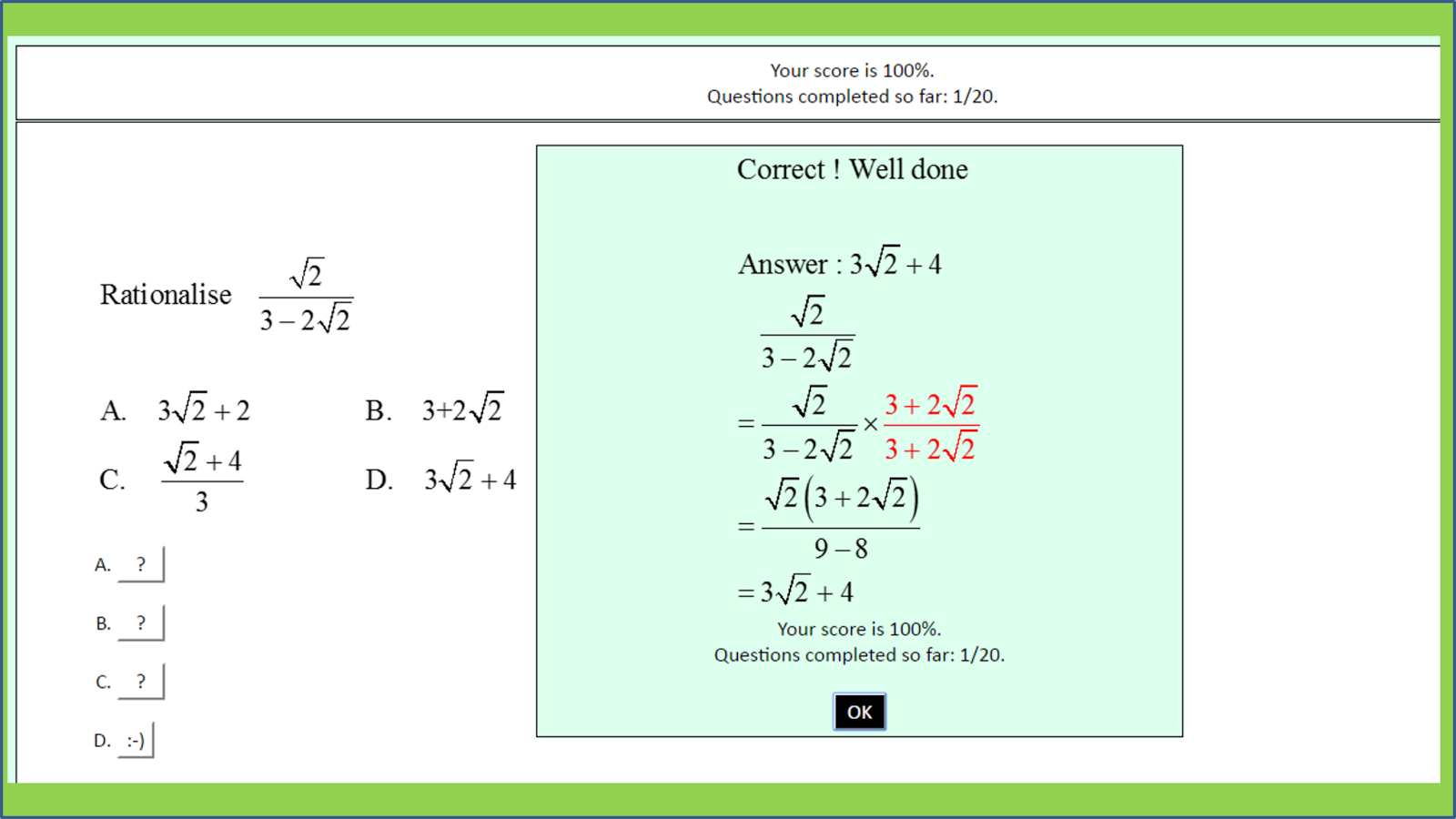 Your score is 100%.
Questions completed so far: 1/20.

Rationalise $\frac{\sqrt{2}}{3-2\sqrt{2}}$

A. $3\sqrt{2}+2$

B. $3+2\sqrt{2}$

C. $\frac{\sqrt{2}+4}{3}$

D. $3\sqrt{2}+4$

A. ?

B. ?

C. ?

D. :-)

Correct ! Well done

Answer : $3\sqrt{2}+4$

$\frac{\sqrt{2}}{3-2\sqrt{2}}$

$=\frac{\sqrt{2}}{3-2\sqrt{2}}\times\frac{3+2\sqrt{2}}{3+2\sqrt{2}}$

$=\frac{\sqrt{2}\left(3+2\sqrt{2}\right)}{9-8}$

$=3\sqrt{2}+4$

Your score is 100%.
Questions completed so far: 1/20.

OK